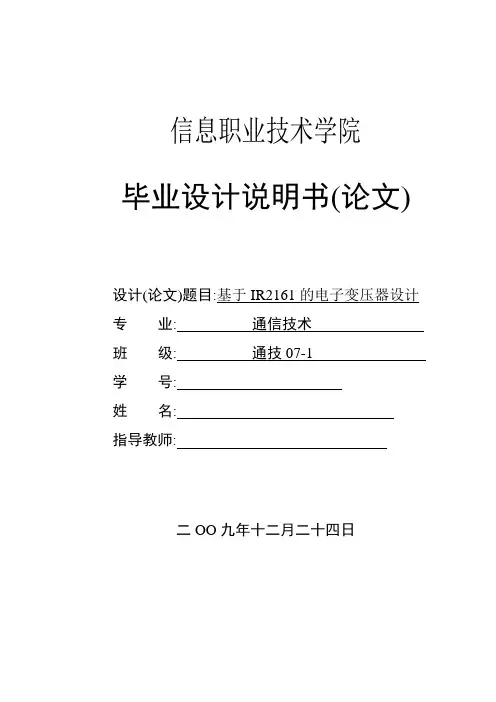 信息职业技术学院

毕业设计说明书(论文)

设计(论文)题目:基于 IR2161 的电子变压器设计

专 业: 通信技术

班 级: 通技 07-1

学 号:

姓 名:

指导教师:

二 OO 九年十二月二十四日